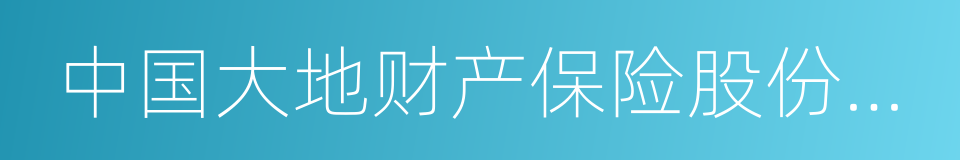 中国大地财产保险股份...